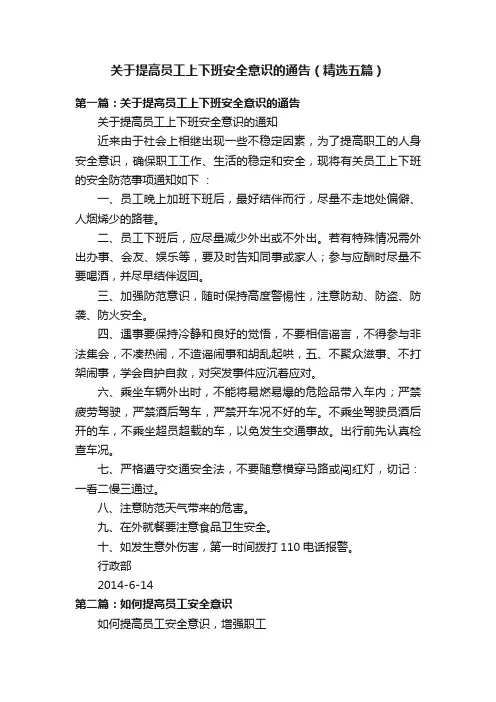 关于提高员工上下班安全意识的通告（精选五篇）

第一篇：关于提高员工上下班安全意识的通告

关于提高员工上下班安全意识的通知

近来由于社会上相继出现一些不稳定因素，为了提高职工的人身安全意识，确保职工工作、生活的稳定和安全，现将有关员工上下班的安全防范事项通知如下：

一、员工晚上加班下班后，最好结伴而行，尽量不走地处偏僻、人烟稀少的路巷。

二、员工下班后，应尽量减少外出或不外出。若有特殊情况需外出办事、会友、娱乐等，要及时告知同事或家人；参与应酬时尽量不要喝酒，并尽早结伴返回。

三、加强防范意识，随时保持高度警惕性，注意防劫、防盗、防袭、防火安全。

四、遇事要保持冷静和良好的觉悟，不要相信谣言，不得参与非法集会，不凑热闹，不造谣闹事和胡乱起哄，五、不聚众滋事、不打架闹事，学会自护自救，对突发事件应沉着应对。

六、乘坐车辆外出时，不能将易燃易爆的危险品带入车内；严禁疲劳驾驶，严禁酒后驾车，严禁开车况不好的车。不乘坐驾驶员酒后开的车，不乘坐超员超载的车，以免发生交通事故。出行前先认真检查车况。

七、严格遵守交通安全法，不要随意横穿马路或闯红灯，切记：一看二慢三通过。

八、注意防范天气带来的危害。

九、在外就餐要注意食品卫生安全。

十、如发生意外伤害，第一时间拨打 110 电话报警。

行政部

2014-6-14

第二篇：如何提高员工安全意识

如何提高员工安全意识，增强职工